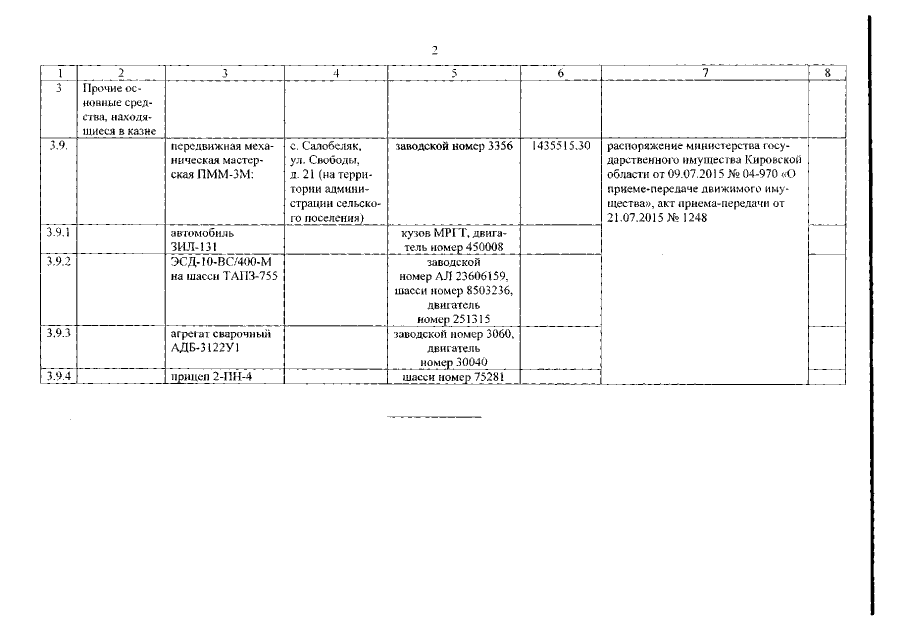 2

| 1 | 2 | 3 | 4 | 5 | 6 | 7 | 8 |
|---|---|---|---|---|---|---|---|
| 3 | Прочие основные средства, находящиеся в казне | | | | | | |
| 3.9. | | передвижная механическая мастерская ПММ-3М: | с. Салобеляк, ул. Свободы, д. 21 (на территории администрации сельского поселения) | заводской номер 3356 | 1435515.30 | распоряжение министерства государственного имущества Кировской области от 09.07.2015 № 04-970 «О приеме-передаче движимого имущества», акт приема-передачи от 21.07.2015 № 1248 | |
| 3.9.1 | | автомобиль ЗИЛ-131 | | кузов МРГТ, двигатель номер 450008 | | | |
| 3.9.2 | | ЭСД-10-ВС/400-М на шасси ТАПЗ-755 | | заводской номер АЛ 23606159, шасси номер 8503236, двигатель номер 251315 | | | |
| 3.9.3 | | агрегат сварочный АДБ-3122У1 | | заводской номер 3060, двигатель номер 30040 | | | |
| 3.9.4 | | прицеп 2-ПН-4 | | шасси номер 75281 | | | |